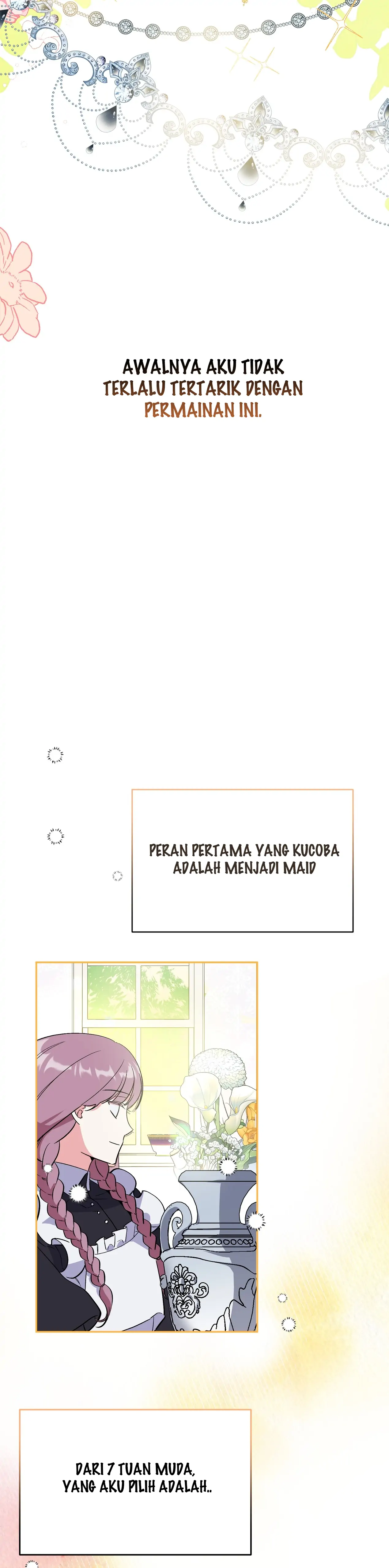 AWALNYA AKU TIDAK TERLALU TERTARIK DENGAN PERMAINAN INI.

PERAN PERTAMA YANG KUCOBA ADALAH MENJADI MAID

DARI 7 TUAN MUDA, YANG AKU PILIH ADALAH..